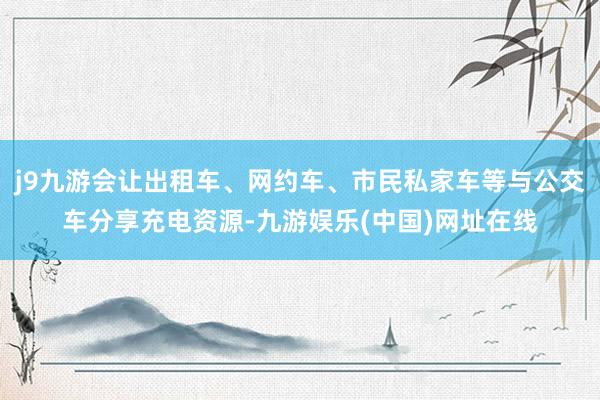 j9九游会让出租车、网约车、市民私家车等与公交车分享充电资源-九游娱乐(中国)网址在线